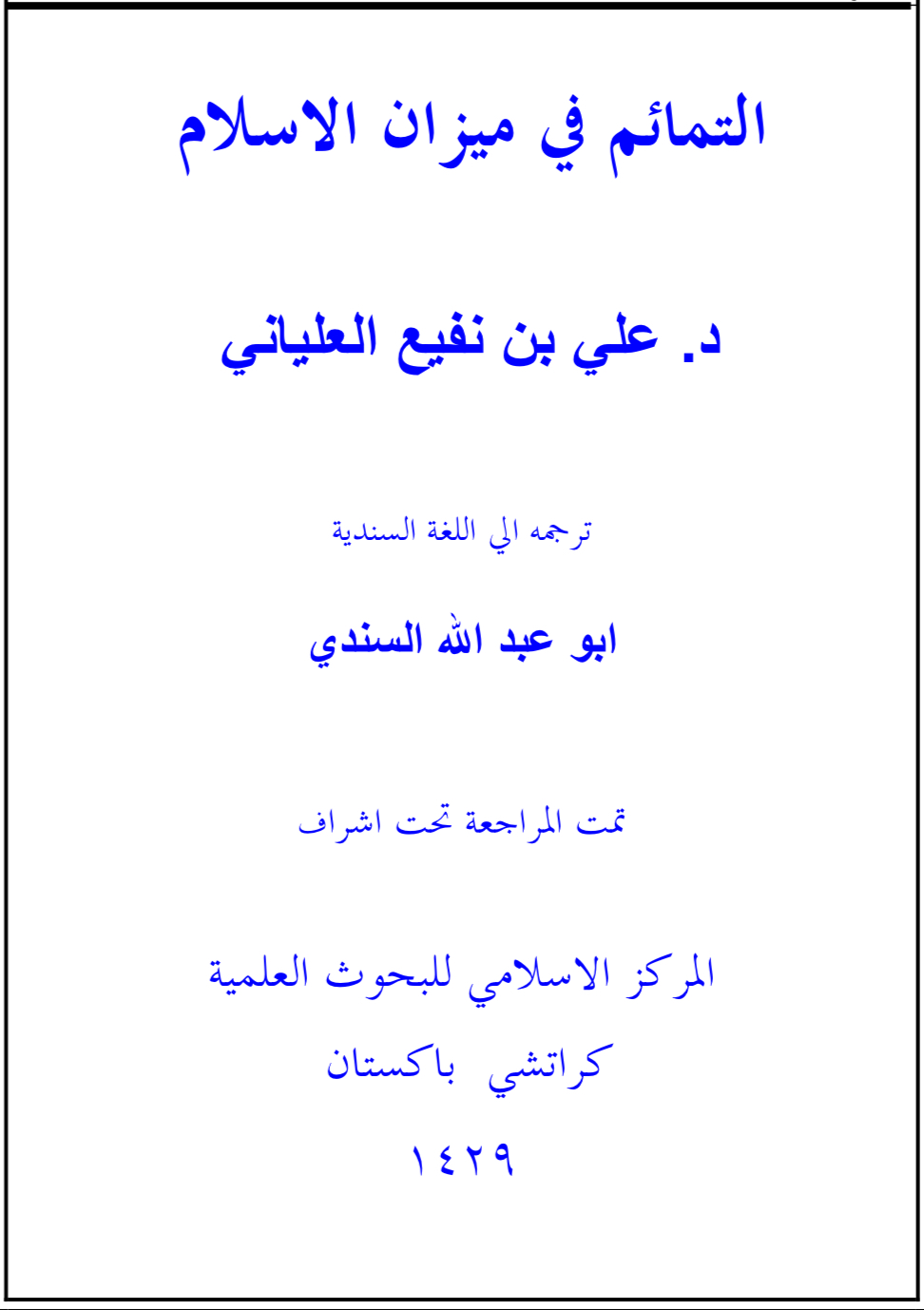 التمائم في ميزان الاسلام

د. علي بن نفيع العلياني

ترجمه الي اللغة السندية

ابو عبد الله السندي

تمت المراجعة تحت اشراف

المركز الاسلامي للبحوث العلمية

كراتشي باكستان

١٤٢٩